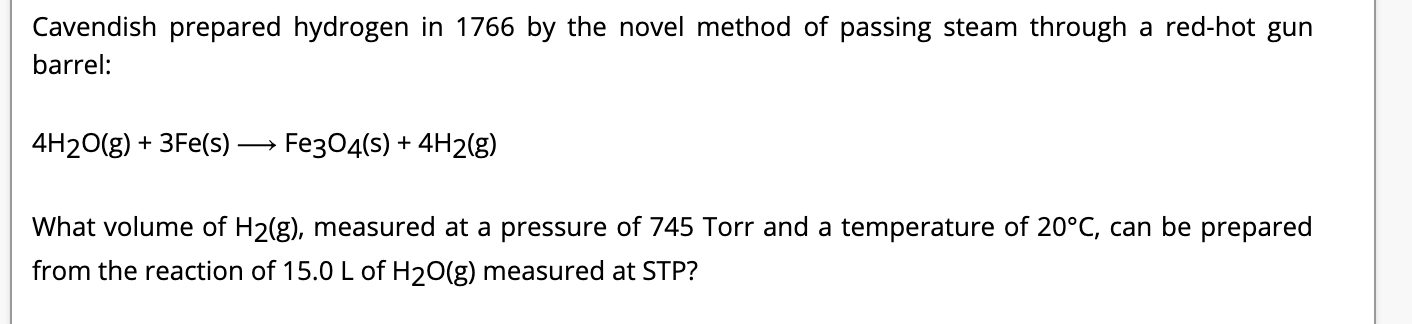 Cavendish prepared hydrogen in 1766 by the novel method of passing steam through a red-hot gun barrel:

$4H_2O(g) + 3Fe(s) \longrightarrow Fe_3O_4(s) + 4H_2(g)$

What volume of $H_2(g)$, measured at a pressure of 745 Torr and a temperature of 20°C, can be prepared from the reaction of 15.0 L of $H_2O(g)$ measured at STP?